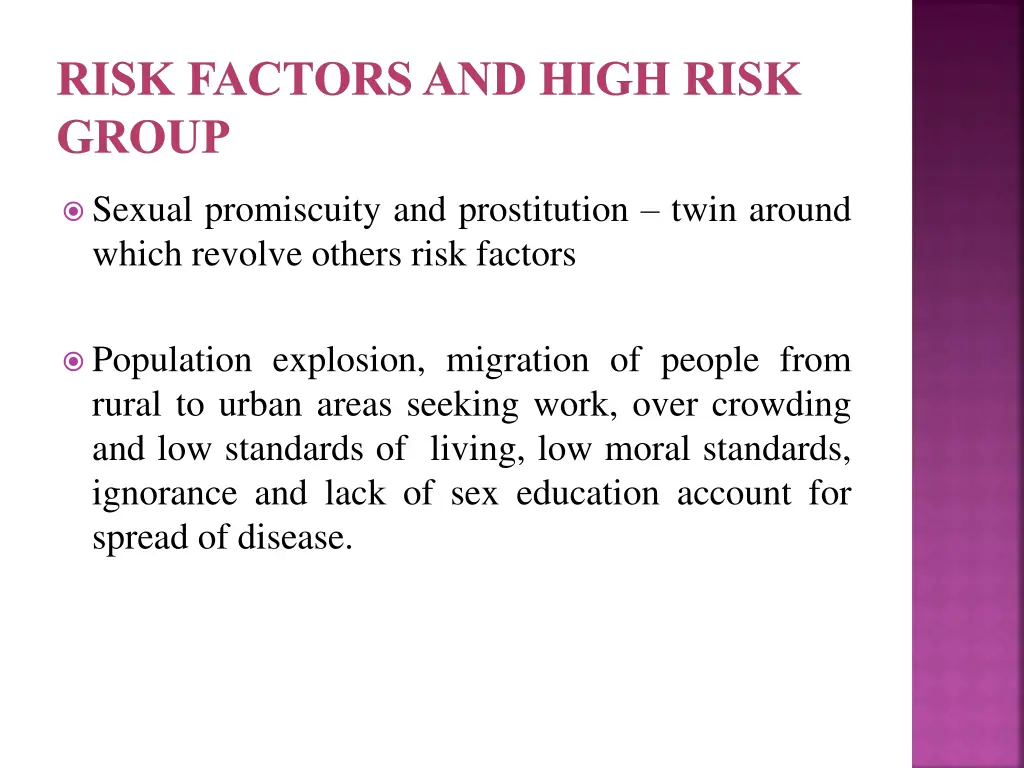 RISK FACTORS AND HIGH RISK GROUP

• Sexual promiscuity and prostitution – twin around which revolve others risk factors

• Population explosion, migration of people from rural to urban areas seeking work, over crowding and low standards of living, low moral standards, ignorance and lack of sex education account for spread of disease.